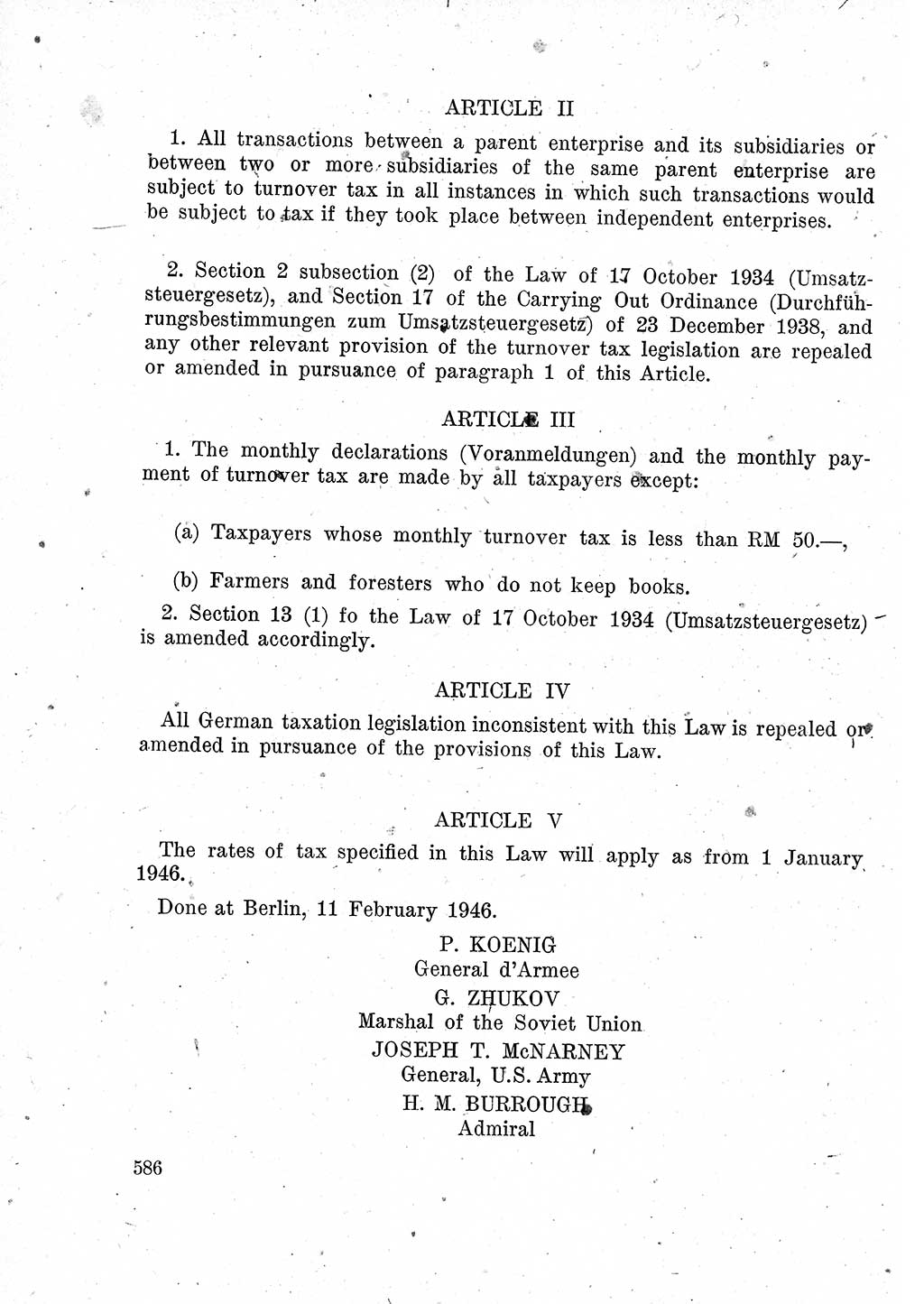 ARTICLE II

1. All transactions between a parent enterprise and its subsidiaries or between two or more subsidiaries of the same parent enterprise are subject to turnover tax in all instances in which such transactions would be subject to tax if they took place between independent enterprises.

2. Section 2 subsection (2) of the Law of 17 October 1934 (Umsatzsteuergesetz), and Section 17 of the Carrying Out Ordinance (Durchführungsbestimmungen zum Umsatzsteuergesetz) of 23 December 1938, and any other relevant provision of the turnover tax legislation are repealed or amended in pursuance of paragraph 1 of this Article.

ARTICLE III

1. The monthly declarations (Voranmeldungen) and the monthly payment of turnover tax are made by all taxpayers except:

(a) Taxpayers whose monthly turnover tax is less than RM 50.—,

(b) Farmers and foresters who do not keep books.

2. Section 13 (1) fo the Law of 17 October 1934 (Umsatzsteuergesetz) is amended accordingly.

ARTICLE IV

All German taxation legislation inconsistent with this Law is repealed or amended in pursuance of the provisions of this Law.

ARTICLE V

The rates of tax specified in this Law will apply as from 1 January 1946.

Done at Berlin, 11 February 1946.

P. KOENIG
General d'Armee
G. ZHUKOV
Marshal of the Soviet Union
JOSEPH T. McNARNEY
General, U.S. Army
H. M. BURROUGH
Admiral

586